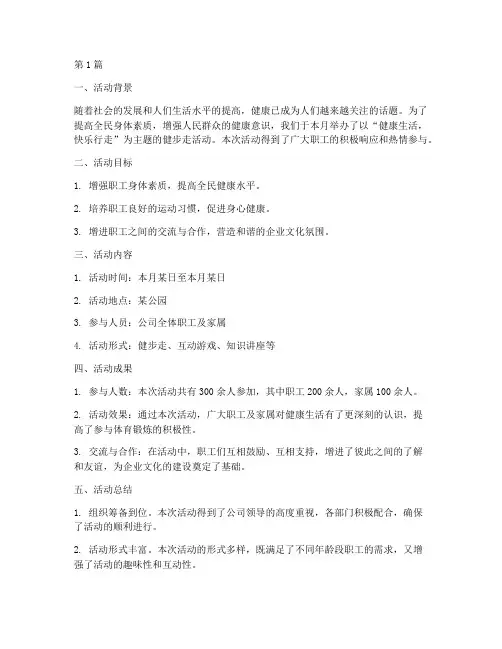 第1篇

一、活动背景

随着社会的发展和人们生活水平的提高，健康已成为人们越来越关注的话题。为了提高全民身体素质，增强人民群众的健康意识，我们于本月举办了以“健康生活，快乐行走”为主题的健步走活动。本次活动得到了广大职工的积极响应和热情参与。

二、活动目标

1. 增强职工身体素质，提高全民健康水平。

2. 培养职工良好的运动习惯，促进身心健康。

3. 增进职工之间的交流与合作，营造和谐的企业文化氛围。

三、活动内容

1. 活动时间：本月某日至本月某日

2. 活动地点：某公园

3. 参与人员：公司全体职工及家属

4. 活动形式：健步走、互动游戏、知识讲座等

四、活动成果

1. 参与人数：本次活动共有300余人参加，其中职工200余人，家属100余人。

2. 活动效果：通过本次活动，广大职工及家属对健康生活有了更深刻的认识，提高了参与体育锻炼的积极性。

3. 交流与合作：在活动中，职工们互相鼓励、互相支持，增进了彼此之间的了解和友谊，为企业文化的建设奠定了基础。

五、活动总结

1. 组织筹备到位。本次活动得到了公司领导的高度重视，各部门积极配合，确保了活动的顺利进行。

2. 活动形式丰富。本次活动的形式多样，既满足了不同年龄段职工的需求，又增强了活动的趣味性和互动性。